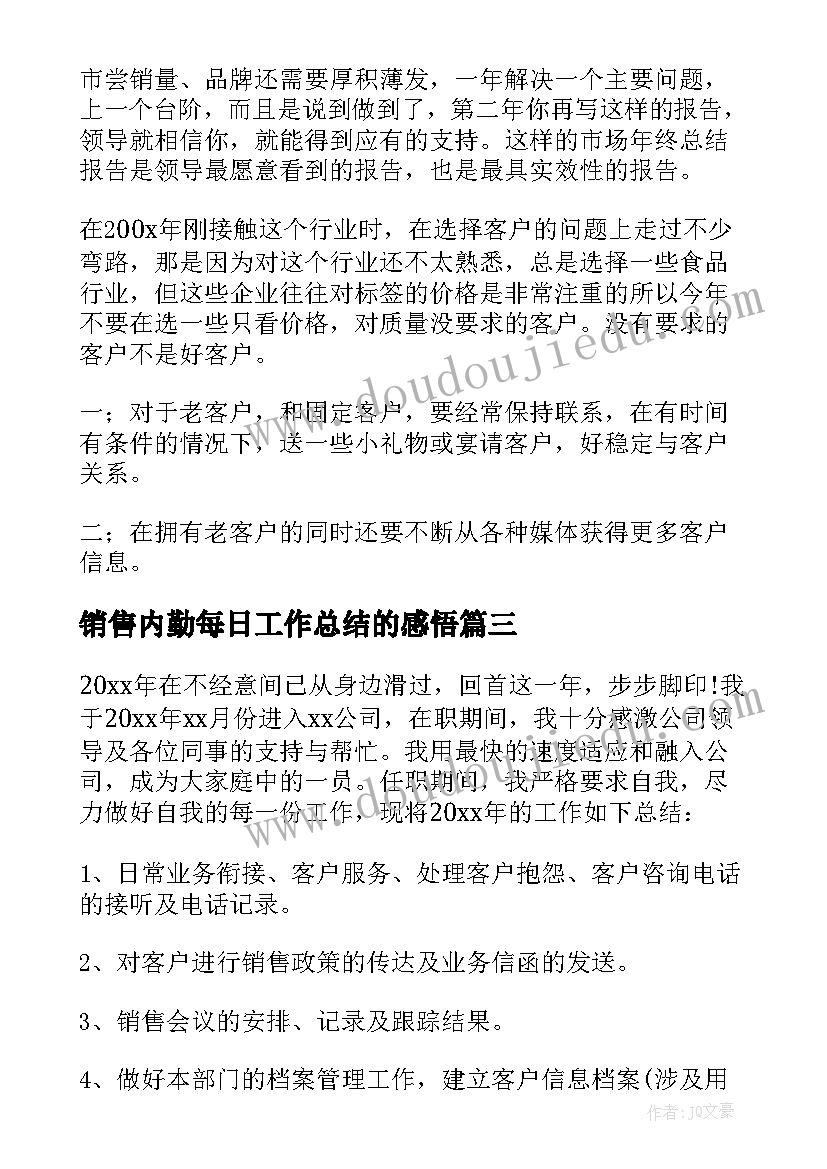 市尝销量、品牌还需要厚积薄发，一年解决一个主要问题，上一个台阶，而且是说到做到了，第二年你再写这样的报告，领导就相信你，就能得到应有的支持。这样的市场年终总结报告是领导最愿意看到的报告，也是最具实效性的报告。

在200x年刚接触这个行业时，在选择客户的问题上走过不少弯路，那是因为对这个行业还不太熟悉，总是选择一些食品行业，但这些企业往往对标签的价格是非常注重的所以今年不要在选一些只看价格，对质量没要求的客户。没有要求的客户不是好客户。

一；对于老客户，和固定客户，要经常保持联系，在有时间有条件的情况下，送一些小礼物或宴请客户，好稳定与客户关系。

二；在拥有老客户的同时还要不断从各种媒体获得更多客户信息。

销售内勤每日工作总结的感悟篇三

20xx年在不经意间已从身边滑过，回首这一年，步步脚印!我于20xx年xx月份进入xx公司，在职期间，我十分感激公司领导及各位同事的支持与帮忙。我用最快的速度适应和融入公司，成为大家庭中的一员。任职期间，我严格要求自我，尽力做好自我的每一份工作，现将20xx年的工作如下总结：

1、日常业务衔接、客户服务、处理客户抱怨、客户咨询电话的接听及电话记录。

2、对客户进行销售政策的传达及业务信函的发送。

3、销售会议的安排、记录及跟踪结果。

4、做好本部门的档案管理工作，建立客户信息档案(涉及用

doudoujiedu.com

作者：JQ文豪